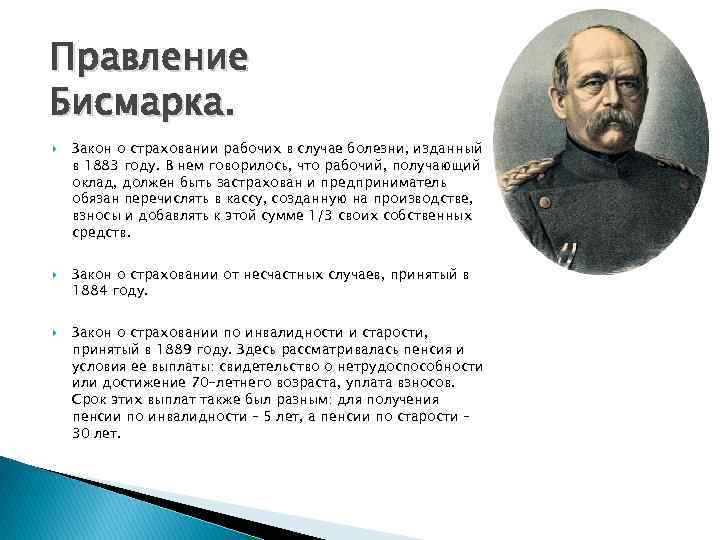 Правление Бисмарка.

Закон о страховании рабочих в случае болезни, изданный в 1883 году. В нем говорилось, что рабочий, получающий оклад, должен быть застрахован и предприниматель обязан перечислять в кассу, созданную на производстве, взносы и добавлять к этой сумме 1/3 своих собственных средств.

Закон о страховании от несчастных случаев, принятый в 1884 году.

Закон о страховании по инвалидности и старости, принятый в 1889 году. Здесь рассматривалась пенсия и условия ее выплаты: свидетельство о нетрудоспособности или достижение 70-летнего возраста, уплата взносов. Срок этих выплат также был разным: для получения пенсии по инвалидности – 5 лет, а пенсии по старости – 30 лет.